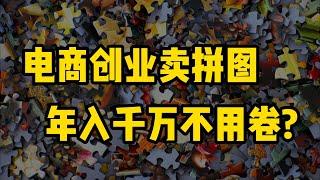 电商创业卖拼图

年入千万不用卷?